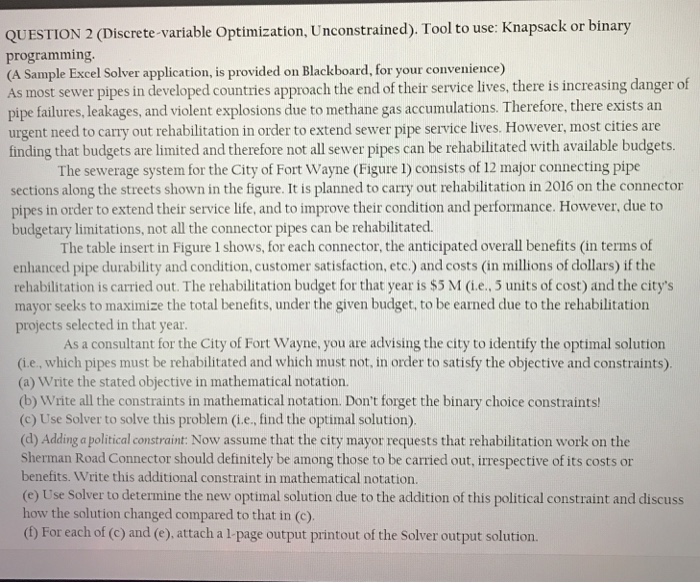 QUESTION 2 (Discrete-variable Optimization, Unconstrained). Tool to use: Knapsack or binary programming.
(A Sample Excel Solver application, is provided on Blackboard, for your convenience)
As most sewer pipes in developed countries approach the end of their service lives, there is increasing danger of pipe failures, leakages, and violent explosions due to methane gas accumulations. Therefore, there exists an urgent need to carry out rehabilitation in order to extend sewer pipe service lives. However, most cities are finding that budgets are limited and therefore not all sewer pipes can be rehabilitated with available budgets.

The sewerage system for the City of Fort Wayne (Figure 1) consists of 12 major connecting pipe sections along the streets shown in the figure. It is planned to carry out rehabilitation in 2016 on the connector pipes in order to extend their service life, and to improve their condition and performance. However, due to budgetary limitations, not all the connector pipes can be rehabilitated.

The table insert in Figure 1 shows, for each connector, the anticipated overall benefits (in terms of enhanced pipe durability and condition, customer satisfaction, etc.) and costs (in millions of dollars) if the rehabilitation is carried out. The rehabilitation budget for that year is \$5 M (i.e., 5 units of cost) and the city's mayor seeks to maximize the total benefits, under the given budget, to be earned due to the rehabilitation projects selected in that year.

As a consultant for the City of Fort Wayne, you are advising the city to identify the optimal solution (i.e., which pipes must be rehabilitated and which must not, in order to satisfy the objective and constraints).
(a) Write the stated objective in mathematical notation.
(b) Write all the constraints in mathematical notation. Don't forget the binary choice constraints!
(c) Use Solver to solve this problem (i.e., find the optimal solution).
(d) Adding a political constraint: Now assume that the city mayor requests that rehabilitation work on the Sherman Road Connector should definitely be among those to be carried out, irrespective of its costs or benefits. Write this additional constraint in mathematical notation.
(e) Use Solver to determine the new optimal solution due to the addition of this political constraint and discuss how the solution changed compared to that in (c).
(f) For each of (c) and (e), attach a 1-page output printout of the Solver output solution.